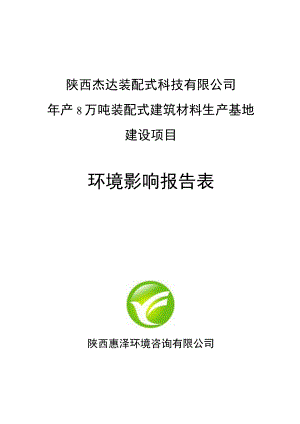 陕西杰达装配式科技有限公司
年产 8 万吨装配式建筑材料生产基地
建设项目

环境影响报告表

陕西惠泽环境咨询有限公司